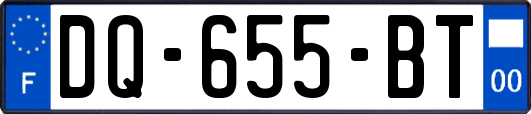 F

DQ-655-BT

00